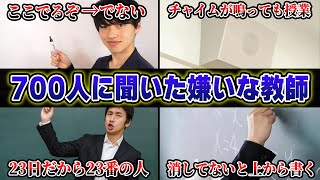 ここでるぞ→でない

チャイムが鳴っても授業

700人に聞いた嫌いな教師

23日だから23番の人

消してないと上から書く